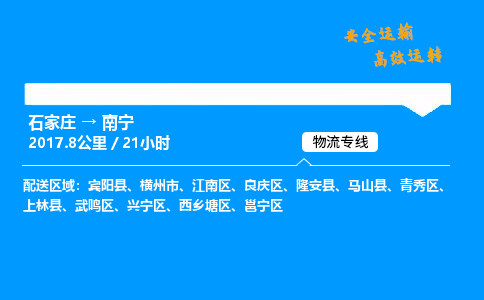 安全运输
高效运转

石家庄 → 南宁
2017.8公里 / 21小时

物流专线

配送区域：宾阳县、横州市、江南区、良庆区、隆安县、马山县、青秀区、上林县、武鸣区、兴宁区、西乡塘区、邕宁区